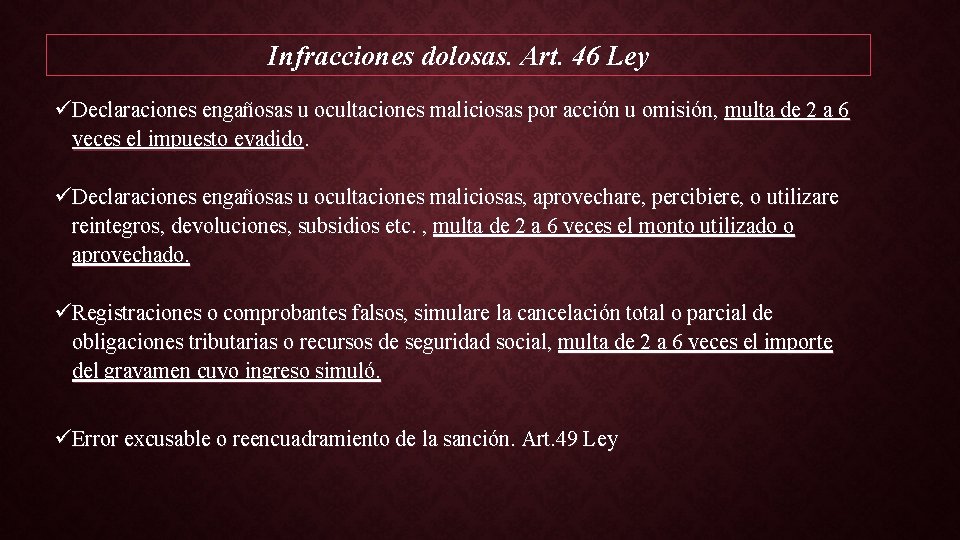 Infracciones dolosas. Art. 46 Ley

✓Declaraciones engañosas u ocultaciones maliciosas por acción u omisión, multa de 2 a 6 veces el impuesto evadido.

✓Declaraciones engañosas u ocultaciones maliciosas, aprovechare, percibiere, o utilizare reintegros, devoluciones, subsidios etc. , multa de 2 a 6 veces el monto utilizado o aprovechado.

✓Registraciones o comprobantes falsos, simulare la cancelación total o parcial de obligaciones tributarias o recursos de seguridad social, multa de 2 a 6 veces el importe del gravamen cuyo ingreso simuló.

✓Error excusable o reencuadramiento de la sanción. Art.49 Ley